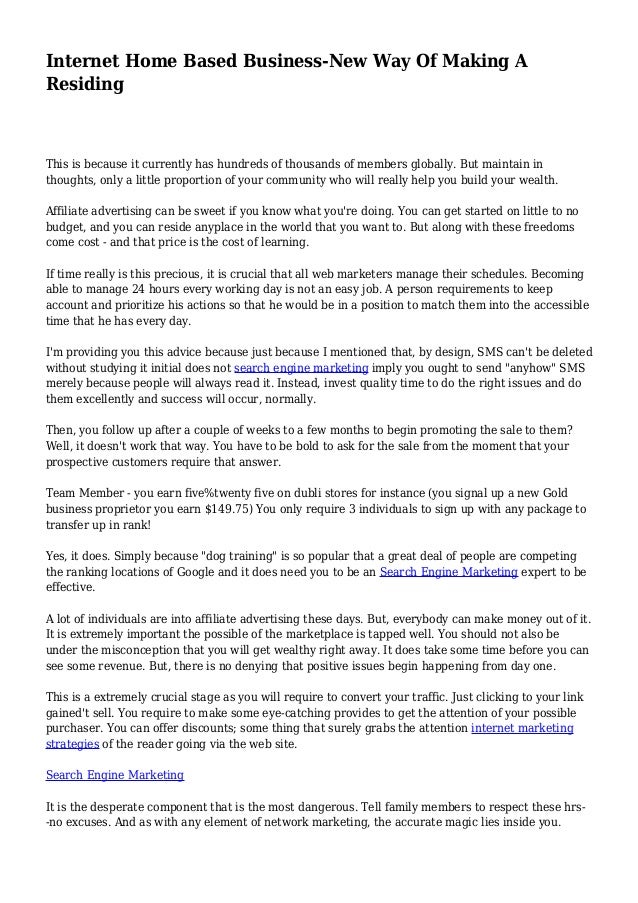 Internet Home Based Business-New Way Of Making A Residing

This is because it currently has hundreds of thousands of members globally. But maintain in thoughts, only a little proportion of your community who will really help you build your wealth.

Affiliate advertising can be sweet if you know what you're doing. You can get started on little to no budget, and you can reside anyplace in the world that you want to. But along with these freedoms come cost - and that price is the cost of learning.

If time really is this precious, it is crucial that all web marketers manage their schedules. Becoming able to manage 24 hours every working day is not an easy job. A person requirements to keep account and prioritize his actions so that he would be in a position to match them into the accessible time that he has every day.

I'm providing you this advice because just because I mentioned that, by design, SMS can't be deleted without studying it initial does not search engine marketing imply you ought to send "anyhow" SMS merely because people will always read it. Instead, invest quality time to do the right issues and do them excellently and success will occur, normally.

Then, you follow up after a couple of weeks to a few months to begin promoting the sale to them? Well, it doesn't work that way. You have to be bold to ask for the sale from the moment that your prospective customers require that answer.

Team Member - you earn five%twenty five on dubli stores for instance (you signal up a new Gold business proprietor you earn $149.75) You only require 3 individuals to sign up with any package to transfer up in rank!

Yes, it does. Simply because "dog training" is so popular that a great deal of people are competing the ranking locations of Google and it does need you to be an Search Engine Marketing expert to be effective.

A lot of individuals are into affiliate advertising these days. But, everybody can make money out of it. It is extremely important the possible of the marketplace is tapped well. You should not also be under the misconception that you will get wealthy right away. It does take some time before you can see some revenue. But, there is no denying that positive issues begin happening from day one.

This is a extremely crucial stage as you will require to convert your traffic. Just clicking to your link gained't sell. You require to make some eye-catching provides to get the attention of your possible purchaser. You can offer discounts; some thing that surely grabs the attention internet marketing strategies of the reader going via the web site.

Search Engine Marketing

It is the desperate component that is the most dangerous. Tell family members to respect these hrs--no excuses. And as with any element of network marketing, the accurate magic lies inside you.